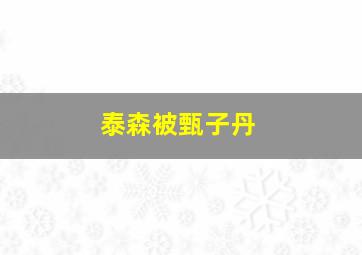 泰森被甄子丹